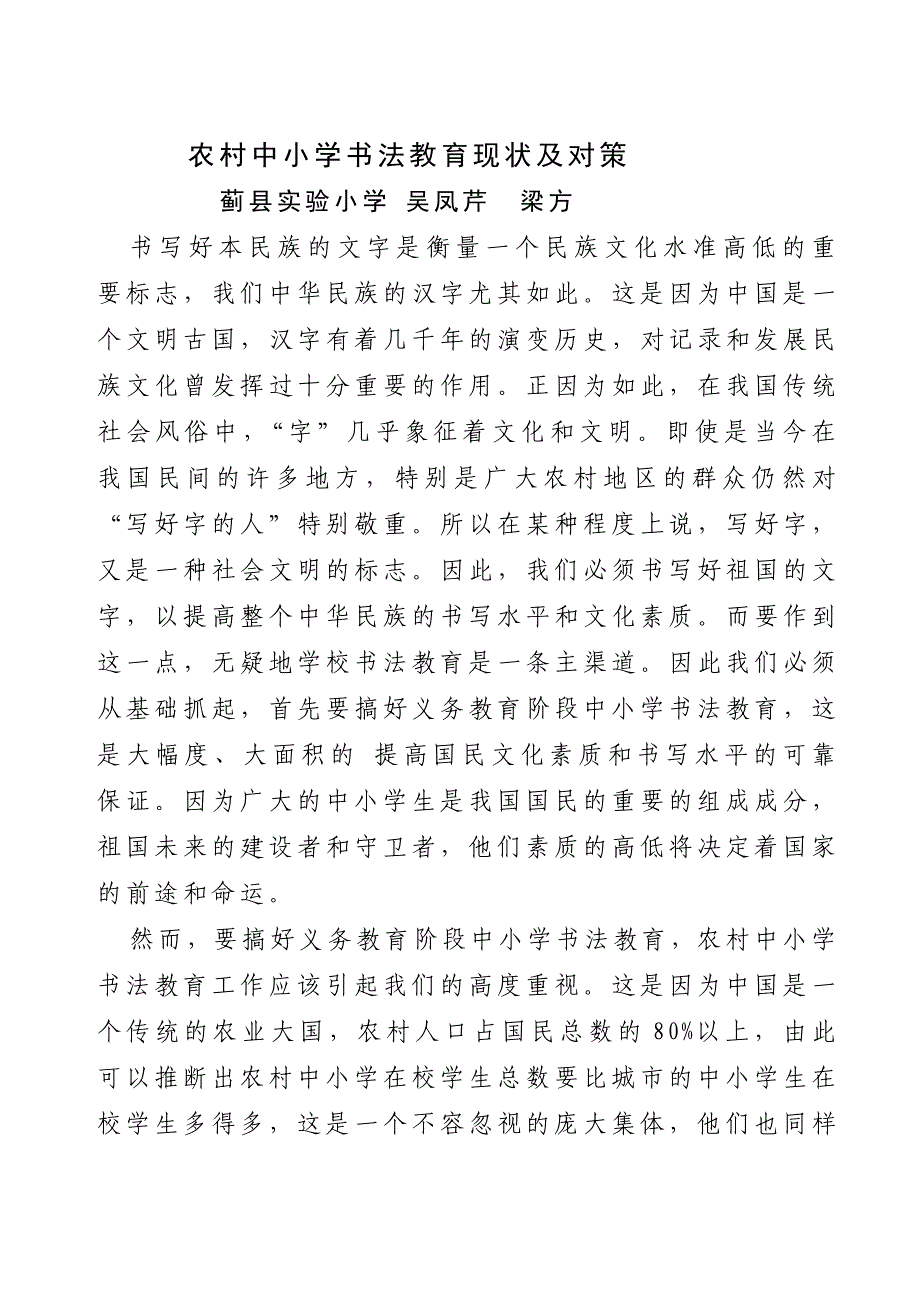 农村中小学书法教育现状及对策

蓟县实验小学 吴凤芹 梁方

书写好本民族的文字是衡量一个民族文化水准高低的重要标志，我们中华民族的汉字尤其如此。这是因为中国是一个文明古国，汉字有着几千年的演变历史，对记录和发展民族文化曾发挥过十分重要的作用。正因为如此，在我国传统社会风俗中，“字”几乎象征着文化和文明。即使是当今在我国民间的许多地方，特别是广大农村地区的群众仍然对“写好字的人”特别敬重。所以在某种程度上说，写好字，又是一种社会文明的标志。因此，我们必须书写好祖国的文字，以提高整个中华民族的书写水平和文化素质。而要作到这一点，无疑地学校书法教育是一条主渠道。因此我们必须从基础抓起，首先要搞好义务教育阶段中小学书法教育，这是大幅度、大面积的 提高国民文化素质和书写水平的可靠保证。因为广大的中小学生是我国国民的重要的组成成分，祖国未来的建设者和守卫者，他们素质的高低将决定着国家的前途和命运。

然而，要搞好义务教育阶段中小学书法教育，农村中小学书法教育工作应该引起我们的高度重视。这是因为中国是一个传统的农业大国，农村人口占国民总数的 80%以上，由此可以推断出农村中小学在校学生总数要比城市的中小学生在校学生多得多，这是一个不容忽视的庞大集体，他们也同样